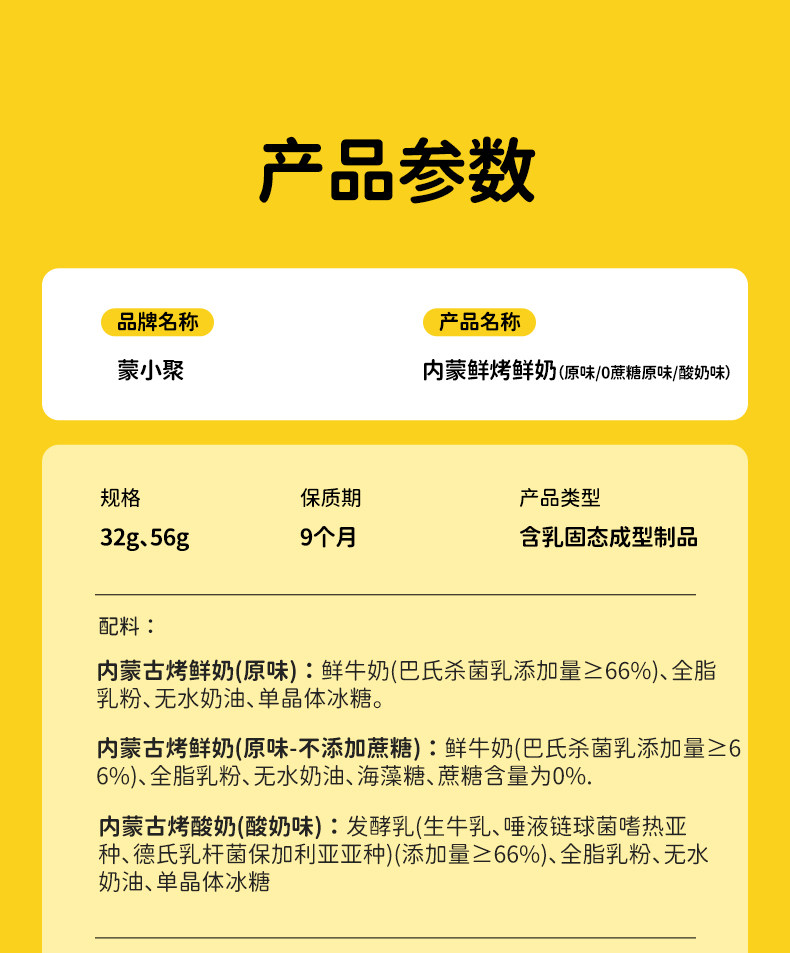 产品参数

品牌名称

蒙小聚

产品名称

内蒙鲜烤鲜奶(原味/0蔗糖原味/酸奶味)

规格

32g、56g

保质期

9个月

产品类型

含乳固态成型制品

配料：

内蒙古烤鲜奶(原味)：鲜牛奶(巴氏杀菌乳添加量≥66%)、全脂乳粉、无水奶油、单晶体冰糖。

内蒙古烤鲜奶(原味-不添加蔗糖)：鲜牛奶(巴氏杀菌乳添加量≥66%)、全脂乳粉、无水奶油、海藻糖、蔗糖含量为0%.

内蒙古烤酸奶(酸奶味)：发酵乳(生牛乳、唾液链球菌嗜热亚种、德氏乳杆菌保加利亚亚种)(添加量≥66%)、全脂乳粉、无水奶油、单晶体冰糖